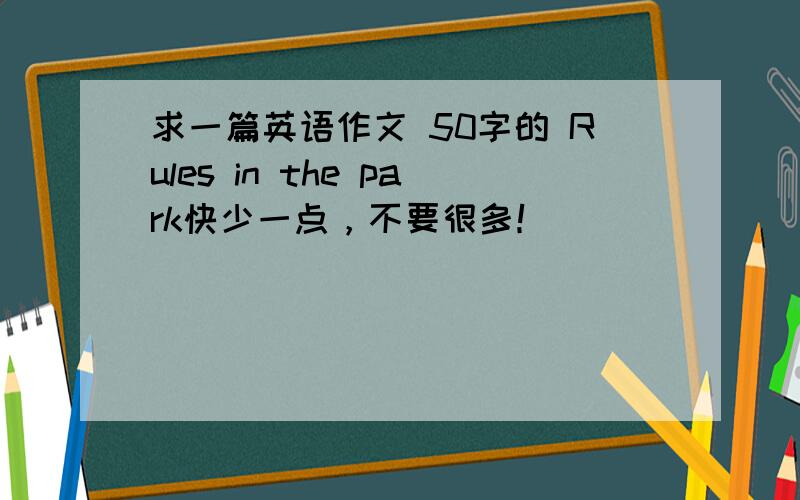 求一篇英语作文 50字的 Rules in the park快少一点，不要很多！